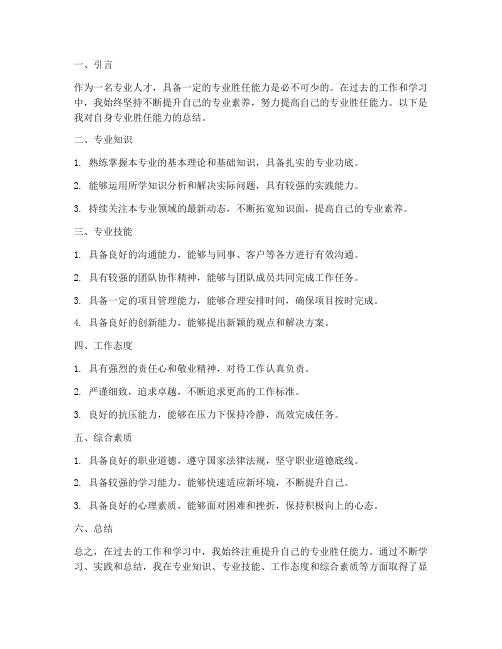 一、引言

作为一名专业人才，具备一定的专业胜任能力是必不可少的。在过去的工作和学习中，我始终坚持不断提升自己的专业素养，努力提高自己的专业胜任能力。以下是我对自身专业胜任能力的总结。

二、专业知识

1. 熟练掌握本专业的基本理论和基础知识，具备扎实的专业功底。

2. 能够运用所学知识分析和解决实际问题，具有较强的实践能力。

3. 持续关注本专业领域的最新动态，不断拓宽知识面，提高自己的专业素养。

三、专业技能

1. 具备良好的沟通能力，能够与同事、客户等各方进行有效沟通。

2. 具有较强的团队协作精神，能够与团队成员共同完成工作任务。

3. 具备一定的项目管理能力，能够合理安排时间，确保项目按时完成。

4. 具备良好的创新能力，能够提出新颖的观点和解决方案。

四、工作态度

1. 具有强烈的责任心和敬业精神，对待工作认真负责。

2. 严谨细致，追求卓越，不断追求更高的工作标准。

3. 良好的抗压能力，能够在压力下保持冷静，高效完成任务。

五、综合素质

1. 具备良好的职业道德，遵守国家法律法规，坚守职业道德底线。

2. 具备较强的学习能力，能够快速适应新环境，不断提升自己。

3. 具备良好的心理素质，能够面对困难和挫折，保持积极向上的心态。

六、总结

总之，在过去的工作和学习中，我始终注重提升自己的专业胜任能力。通过不断学习、实践和总结，我在专业知识、专业技能、工作态度和综合素质等方面取得了显